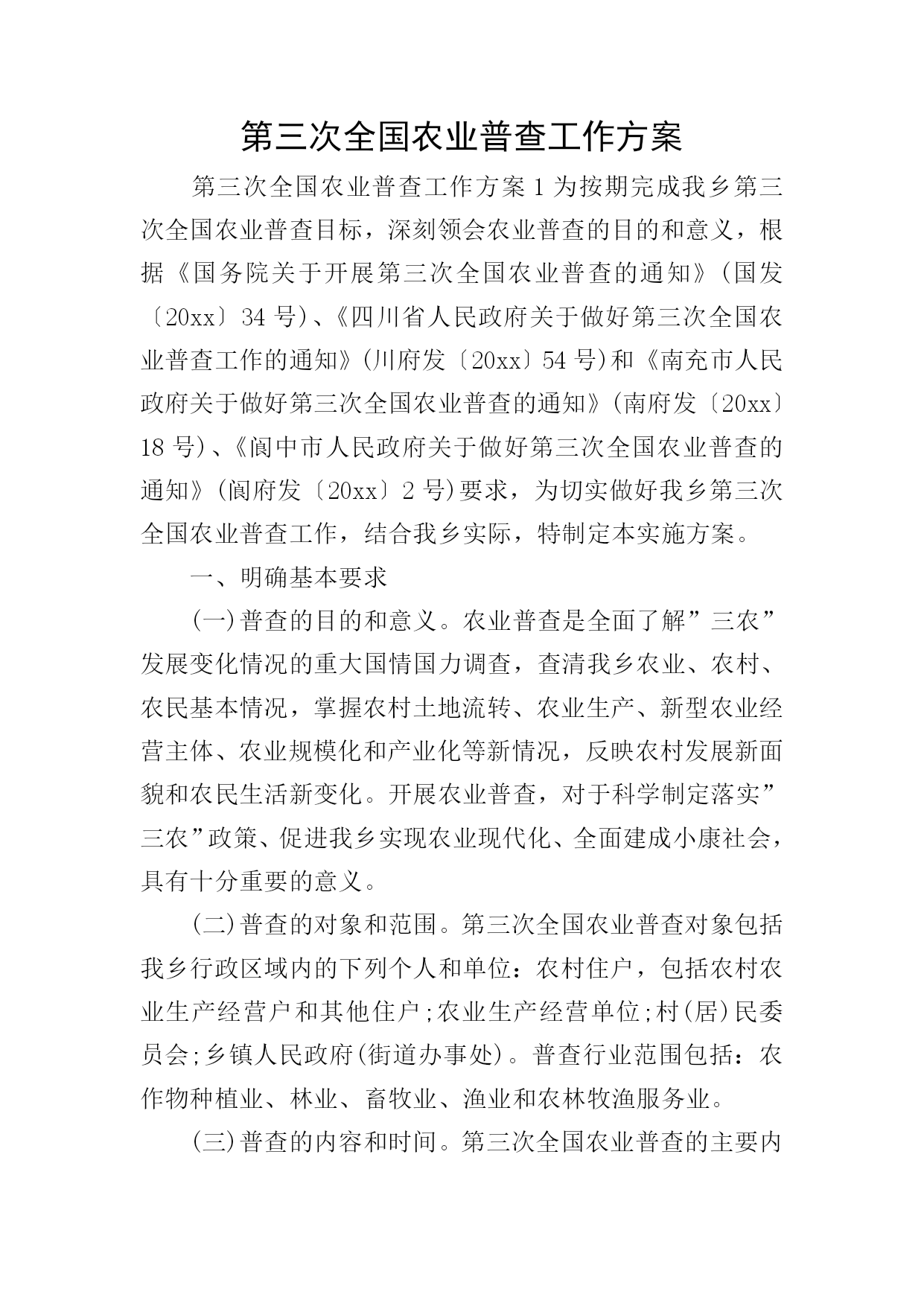 第三次全国农业普查工作方案

第三次全国农业普查工作方案1为按期完成我乡第三次全国农业普查目标，深刻领会农业普查的目的和意义，根据《国务院关于开展第三次全国农业普查的通知》(国发〔20xx〕34号)、《四川省人民政府关于做好第三次全国农业普查工作的通知》(川府发〔20xx〕54号)和《南充市人民政府关于做好第三次全国农业普查的通知》(南府发〔20xx〕18号)、《阆中市人民政府关于做好第三次全国农业普查的通知》(阆府发〔20xx〕2号)要求，为切实做好我乡第三次全国农业普查工作，结合我乡实际，特制定本实施方案。

一、明确基本要求

(一)普查的目的和意义。农业普查是全面了解”三农”发展变化情况的重大国情国力调查，查清我乡农业、农村、农民基本情况，掌握农村土地流转、农业生产、新型农业经营主体、农业规模化和产业化等新情况，反映农村发展新面貌和农民生活新变化。开展农业普查，对于科学制定落实”三农”政策、促进我乡实现农业现代化、全面建成小康社会，具有十分重要的意义。

(二)普查的对象和范围。第三次全国农业普查对象包括我乡行政区域内的下列个人和单位：农村住户，包括农村农业生产经营户和其他住户;农业生产经营单位;村(居)民委员会;乡镇人民政府(街道办事处)。普查行业范围包括：农作物种植业、林业、畜牧业、渔业和农林牧渔服务业。

(三)普查的内容和时间。第三次全国农业普查的主要内